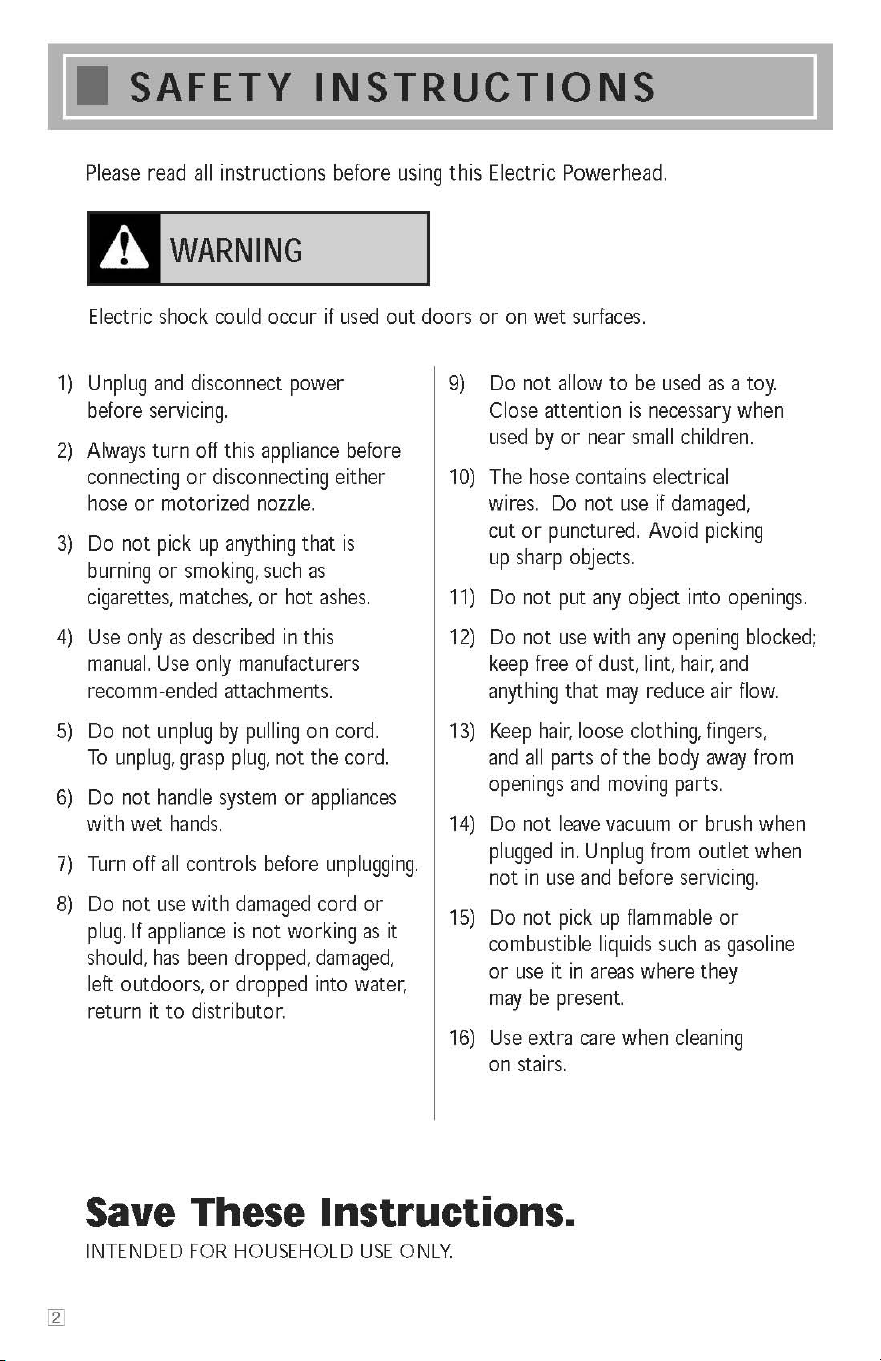 SAFETY INSTRUCTIONS

Please read all instructions before using this Electric Powerhead.

WARNING

Electric shock could occur if used out doors or on wet surfaces.

1) Unplug and disconnect power before servicing.

2) Always turn off this appliance before connecting or disconnecting either hose or motorized nozzle.

3) Do not pick up anything that is burning or smoking, such as cigarettes, matches, or hot ashes.

4) Use only as described in this manual. Use only manufacturers recomm-ended attachments.

5) Do not unplug by pulling on cord. To unplug, grasp plug, not the cord.

6) Do not handle system or appliances with wet hands.

7) Turn off all controls before unplugging.

8) Do not use with damaged cord or plug. If appliance is not working as it should, has been dropped, damaged, left outdoors, or dropped into water, return it to distributor.

9) Do not allow to be used as a toy. Close attention is necessary when used by or near small children.

10) The hose contains electrical wires. Do not use if damaged, cut or punctured. Avoid picking up sharp objects.

11) Do not put any object into openings.

12) Do not use with any opening blocked; keep free of dust, lint, hair, and anything that may reduce air flow.

13) Keep hair, loose clothing, fingers, and all parts of the body away from openings and moving parts.

14) Do not leave vacuum or brush when plugged in. Unplug from outlet when not in use and before servicing.

15) Do not pick up flammable or combustible liquids such as gasoline or use it in areas where they may be present.

16) Use extra care when cleaning on stairs.

Save These Instructions.

INTENDED FOR HOUSEHOLD USE ONLY.

2